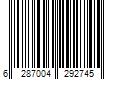 6 287004 292745